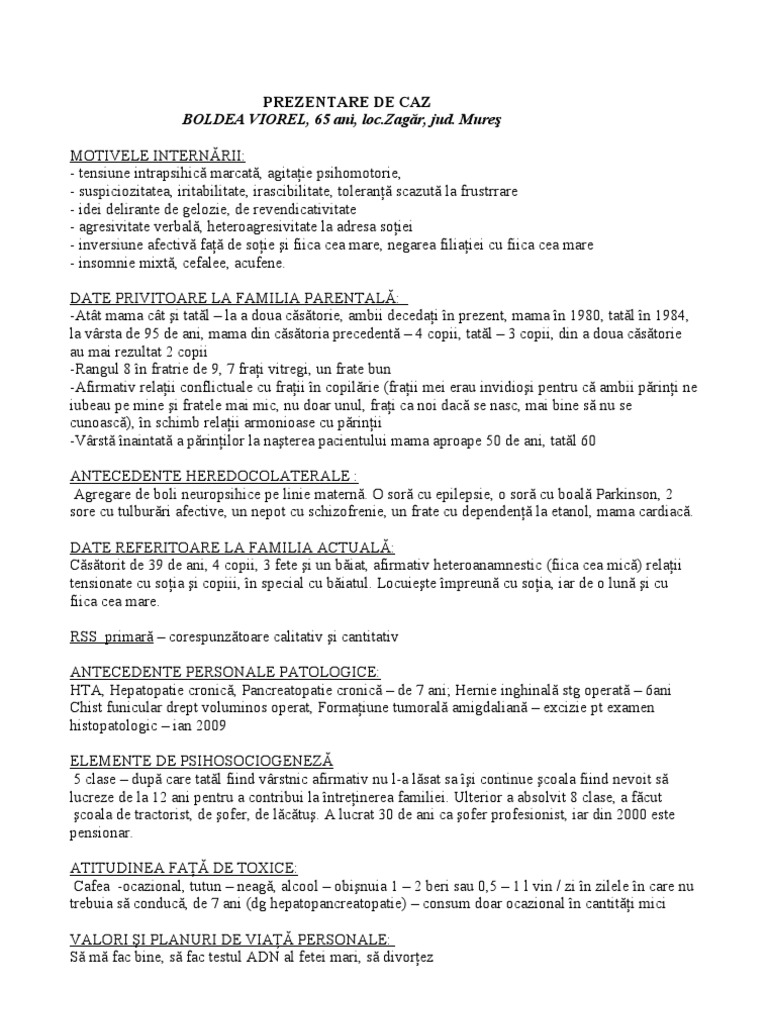 PREZENTARE DE CAZ
BOLDEA VIOREL, 65 ani, loc.Zagăr, jud. Mureş

MOTIVELE INTERNĂRII:
- tensiune intrapsihică marcată, agitaţie psihomotorie,
- suspiciozitatea, iritabilitate, irascibilitate, toleranţă scazută la frustrrare
- idei delirante de gelozie, de revendicativitate
- agresivitate verbală, heteroagresivitate la adresa soţiei
- inversiune afectivă faţă de soţie şi fiica cea mare, negarea filiaţiei cu fiica cea mare
- insomnie mixtă, cefalee, acufene.

DATE PRIVITOARE LA FAMILIA PARENTALĂ:
-Atât mama cât şi tatăl – la a doua căsătorie, ambii decedaţi în prezent, mama în 1980, tatăl în 1984, la vârsta de 95 de ani, mama din căsătoria precedentă – 4 copii, tatăl – 3 copii, din a doua căsătorie au mai rezultat 2 copii
-Rangul 8 în fratrie de 9, 7 fraţi vitregi, un frate bun
-Afirmativ relaţii conflictuale cu fraţii în copilărie (fraţii mei erau invidioşi pentru că ambii părinţi ne iubeau pe mine şi fratele mai mic, nu doar unul, fraţi ca noi dacă se nasc, mai bine să nu se cunoască), în schimb relaţii armonioase cu părinţii
-Vârstă înaintată a părinţilor la naşterea pacientului mama aproape 50 de ani, tatăl 60

ANTECEDENTE HEREDOCOLATERALE :
Agregare de boli neuropsihice pe linie maternă. O soră cu epilepsie, o soră cu boală Parkinson, 2 sore cu tulburări afective, un nepot cu schizofrenie, un frate cu dependenţă la etanol, mama cardiacă.

DATE REFERITOARE LA FAMILIA ACTUALĂ:
Căsătorit de 39 de ani, 4 copii, 3 fete şi un băiat, afirmativ heteroanamnestic (fiica cea mică) relaţii tensionate cu soţia şi copiii, în special cu băiatul. Locuieşte împreună cu soţia, iar de o lună şi cu fiica cea mare.

RSS primară – corespunzătoare calitativ şi cantitativ

ANTECEDENTE PERSONALE PATOLOGICE:
HTA, Hepatopatie cronică, Pancreatopatie cronică – de 7 ani; Hernie inghinală stg operată – 6ani Chist funicular drept voluminos operat, Formaţiune tumorală amigdaliană – excizie pt examen histopatologic – ian 2009

ELEMENTE DE PSIHOSOCIOGENEZĂ
5 clase – după care tatăl fiind vârstnic afirmativ nu l-a lăsat sa îşi continue şcoala fiind nevoit să lucreze de la 12 ani pentru a contribui la întreţinerea familiei. Ulterior a absolvit 8 clase, a făcut şcoala de tractorist, de şofer, de lăcătuş. A lucrat 30 de ani ca şofer profesionist, iar din 2000 este pensionar.

ATITUDINEA FAŢĂ DE TOXICE:
Cafea -ocazional, tutun – neagă, alcool – obişnuia 1 – 2 beri sau 0,5 – 1 l vin / zi în zilele în care nu trebuia să conducă, de 7 ani (dg hepatopancreatopatie) – consum doar ocazional în cantităţi mici

VALORI ŞI PLANURI DE VIAŢĂ PERSONALE:
Să mă fac bine, să fac testul ADN al fetei mari, să divorţez